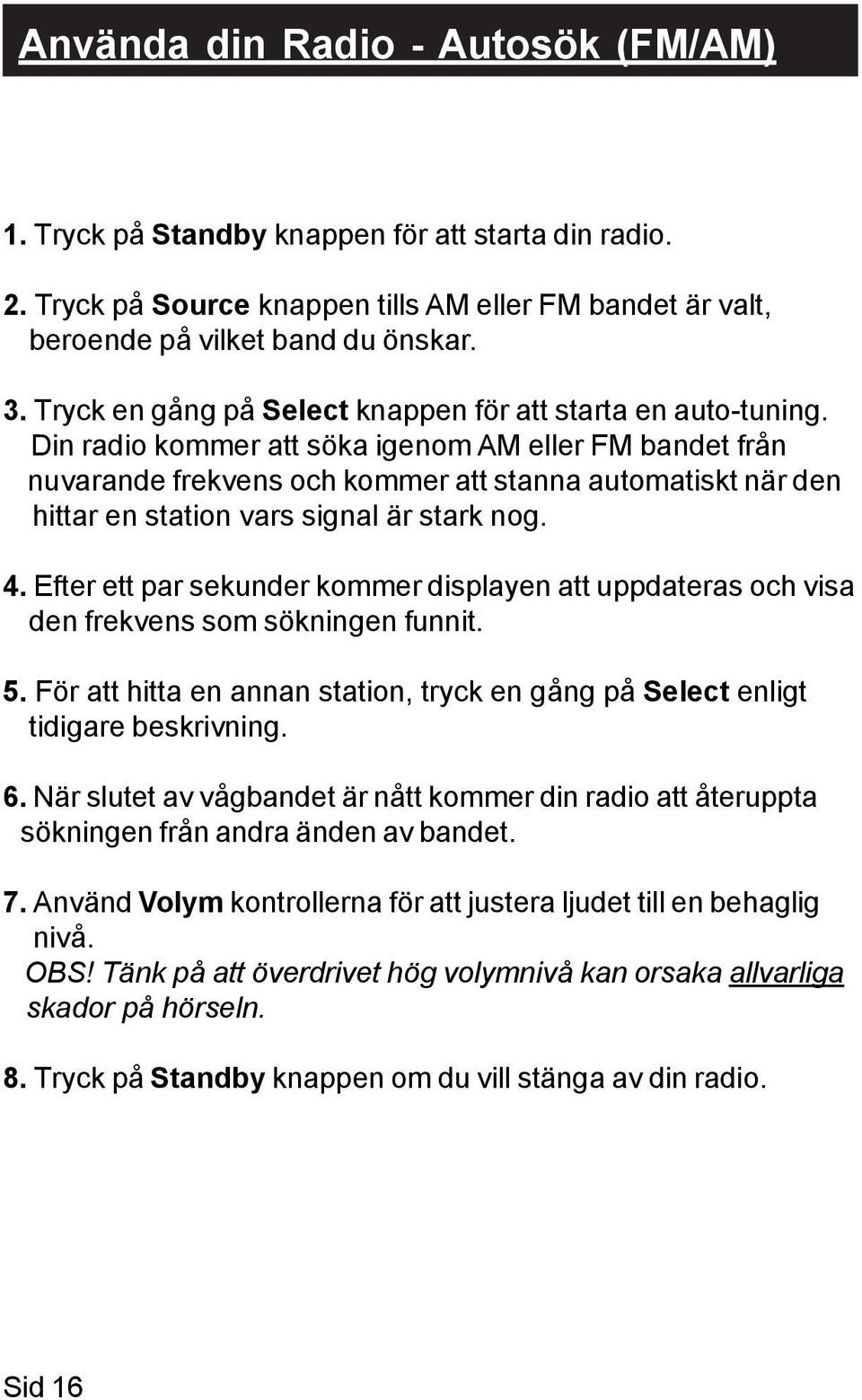 Använda din Radio - Autosök (FM/AM)

1. Tryck på Standby knappen för att starta din radio.

2. Tryck på Source knappen tills AM eller FM bandet är valt, beroende på vilket band du önskar.

3. Tryck en gång på Select knappen för att starta en auto-tuning. Din radio kommer att söka igenom AM eller FM bandet från nuvarande frekvens och kommer att stanna automatiskt när den hittar en station vars signal är stark nog.

4. Efter ett par sekunder kommer displayen att uppdateras och visa den frekvens som sökningen funnit.

5. För att hitta en annan station, tryck en gång på Select enligt tidigare beskrivning.

6. När slutet av vågbandet är nått kommer din radio att återuppta sökningen från andra änden av bandet.

7. Använd Volym kontrollerna för att justera ljudet till en behaglig nivå.
OBS! Tänk på att överdrivet hög volymnivå kan orsaka allvarliga skador på hörseln.

8. Tryck på Standby knappen om du vill stänga av din radio.

Sid 16